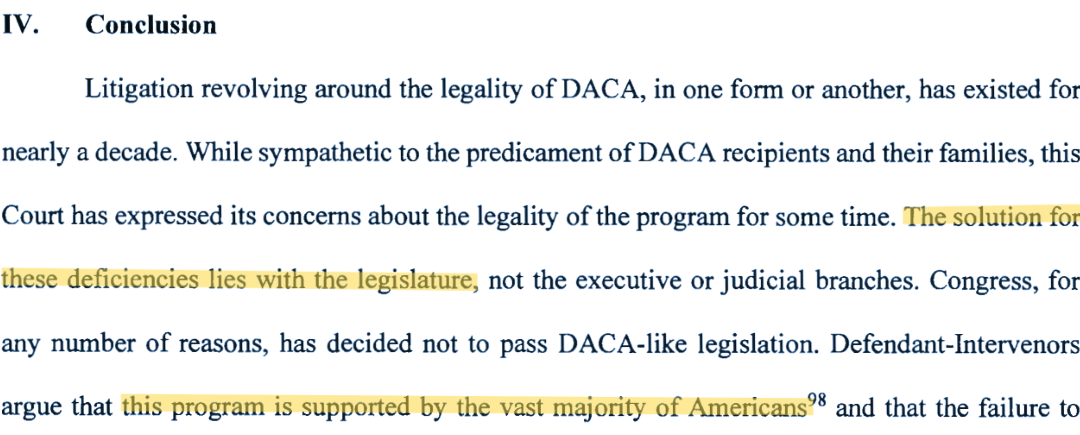 IV. Conclusion

Litigation revolving around the legality of DACA, in one form or another, has existed for nearly a decade. While sympathetic to the predicament of DACA recipients and their families, this Court has expressed its concerns about the legality of the program for some time. The solution for these deficiencies lies with the legislature, not the executive or judicial branches. Congress, for any number of reasons, has decided not to pass DACA-like legislation. Defendant-Intervenors argue that this program is supported by the vast majority of Americans$^{98}$ and that the failure to